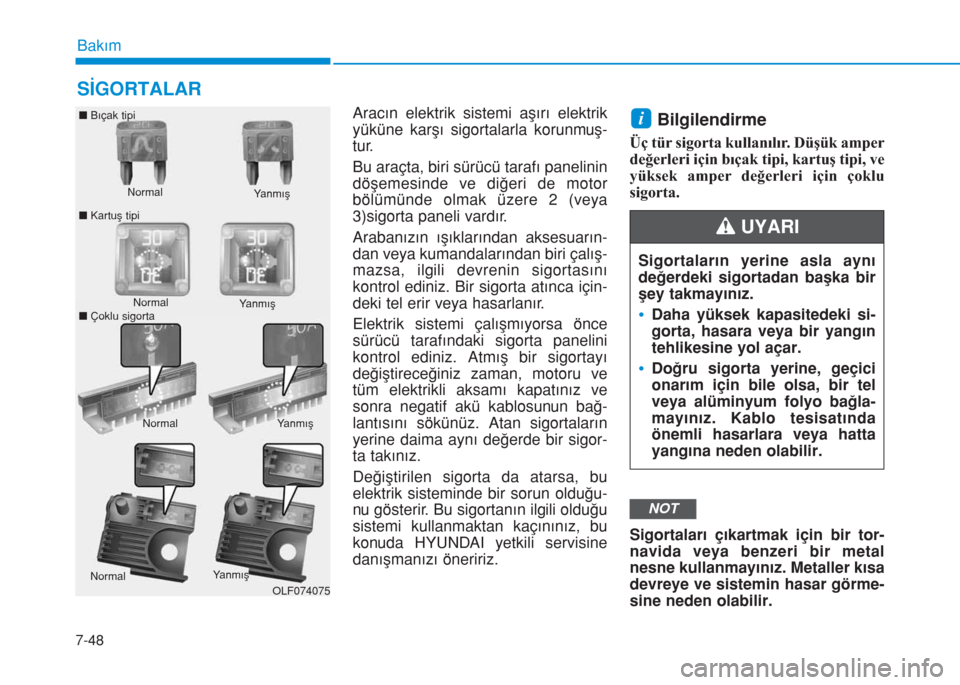 Bakım

SİGORTALAR

■ Bıçak tipi

Normal

Yanmış

■ Kartuş tipi

Normal

Yanmış

■ Çoklu sigorta

Normal

Yanmış

Normal

Yanmış

OLF074075

Aracın elektrik sistemi aşırı elektrik yüküne karşı sigortalarla korunmuştur.

Bu araçta, biri sürücü tarafı panelinin döşemesinde ve diğeri de motor bölümünde olmak üzere 2 (veya 3)sigorta paneli vardır.

Arabanızın ışıklarından aksesuarından veya kumandalarından biri çalışmazsa, ilgili devrenin sigortasını kontrol ediniz. Bir sigorta atınca içindeki tel erir veya hasarlanır.

Elektrik sistemi çalışmıyorsa önce sürücü tarafındaki sigorta panelini kontrol ediniz. Atmış bir sigortayı değiştireceğiniz zaman, motoru ve tüm elektrikli aksamı kapatınız ve sonra negatif akü kablosunun bağlantısını sökünüz. Atan sigortaların yerine daima aynı değerde bir sigorta takınız.

Değiştirilen sigorta da atarsa, bu elektrik sisteminde bir sorun olduğunu gösterir. Bu sigortanın ilgili olduğu sistemi kullanmaktan kaçınınız, bu konuda HYUNDAI yetkili servisine danışmanızı öneririz.

i Bilgilendirme

Üç tür sigorta kullanılır. Düşük amper değerleri için bıçak tipi, kartuş tipi, ve yüksek amper değerleri için çoklu sigorta.

UYARI

Sigortaların yerine asla aynı değerdeki sigortadan başka bir şey takmayınız.

• Daha yüksek kapasitedeki sigorta, hasara veya bir yangın tehlikesine yol açar.

• Doğru sigorta yerine, geçici onarım için bile olsa, bir tel veya alüminyum folyo bağlamayınız. Kablo tesisatında önemli hasarlara veya hatta yangına neden olabilir.

NOT

Sigortaları çıkartmak için bir tornavida veya benzeri bir metal nesne kullanmayınız. Metaller kısa devreye ve sistemin hasar görmesine neden olabilir.

7-48

carmanualsonline.info